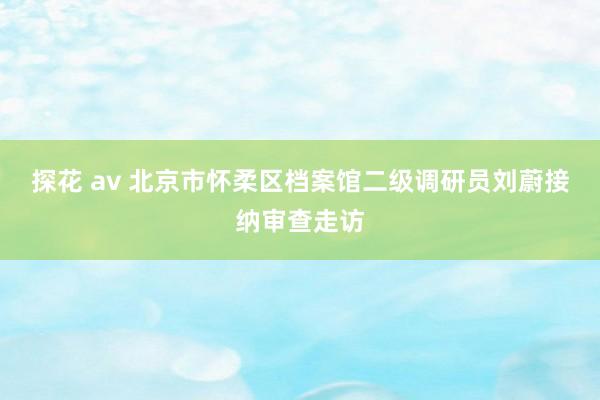 探花 av 北京市怀柔区档案馆二级调研员刘蔚接纳审查走访